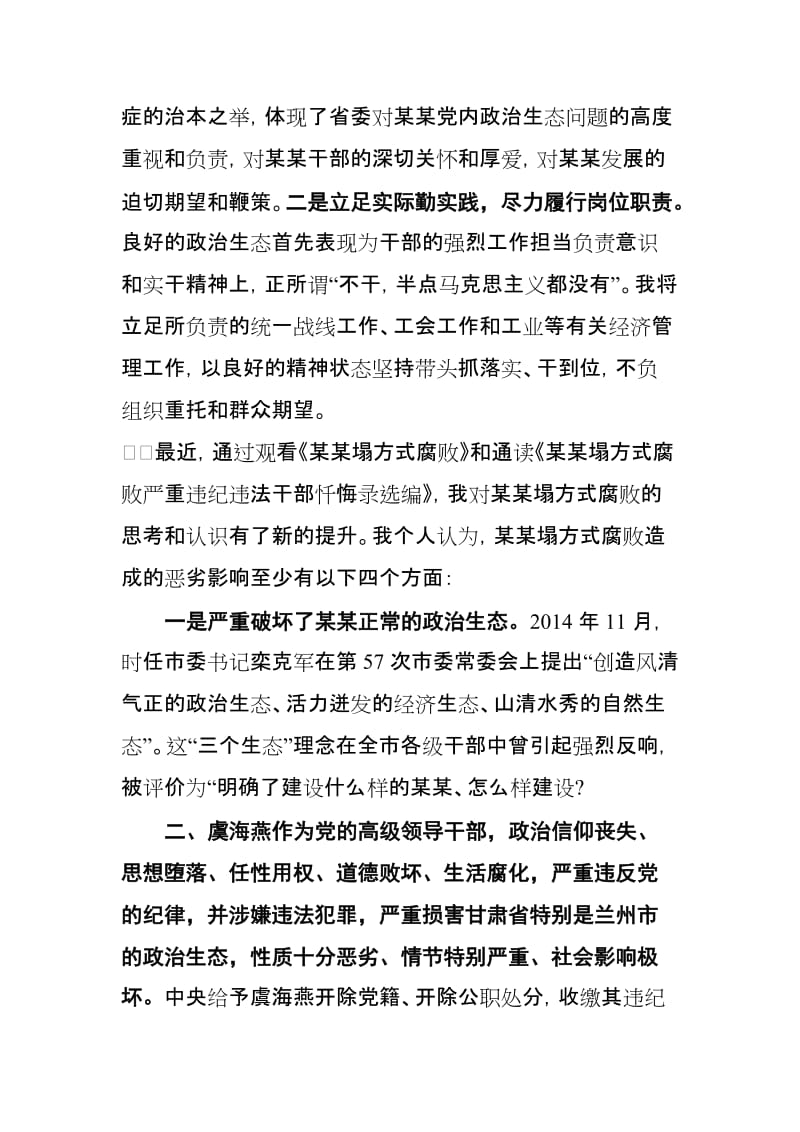 症的治本之举，体现了省委对某某党内政治生态问题的高度重视和负责，对某某干部的深切关怀和厚爱，对某某发展的迫切期望和鞭策。二是立足实际勤实践，尽力履行岗位职责。良好的政治生态首先表现为干部的强烈工作担当负责意识和实干精神上，正所谓“不干，半点马克思主义都没有”。我将立足所负责的统一战线工作、工会工作和工业等有关经济管理工作，以良好的精神状态坚持带头抓落实、干到位，不负组织重托和群众期望。

□□最近，通过观看《某某塌方式腐败》和通读《某某塌方式腐败严重违纪违法干部忏悔录选编》，我对某某塌方式腐败的思考和认识有了新的提升。我个人认为，某某塌方式腐败造成的恶劣影响至少有以下四个方面：

一是严重破坏了某某正常的政治生态。2014 年 11 月，时任市委书记栾克军在第 57 次市委常委会上提出“创造风清气正的政治生态、活力迸发的经济生态、山清水秀的自然生态”。这“三个生态”理念在全市各级干部中曾引起强烈反响，被评价为“明确了建设什么样的某某、怎么样建设？

二、虞海燕作为党的高级领导干部，政治信仰丧失、思想堕落、任性用权、道德败坏、生活腐化，严重违反党的纪律，并涉嫌违法犯罪，严重损害甘肃省特别是兰州市的政治生态，性质十分恶劣、情节特别严重、社会影响极坏。中央给予虞海燕开除党籍、开除公职处分，收缴其违纪